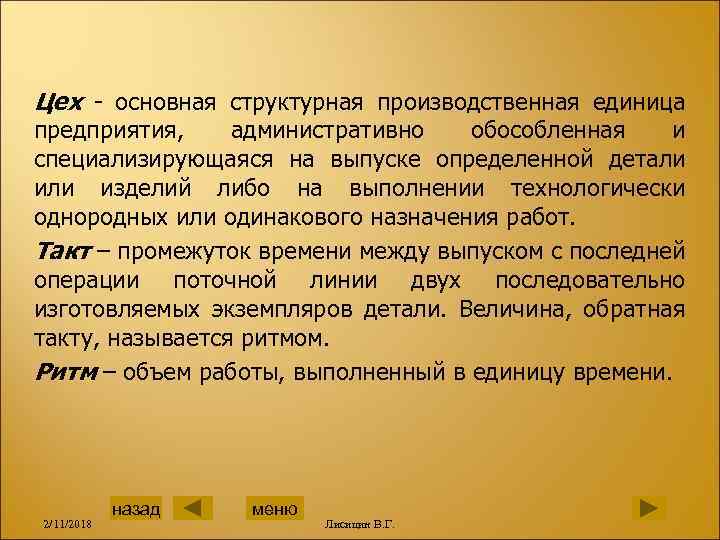 Цех - основная структурная производственная единица предприятия, административно обособленная и специализирующаяся на выпуске определенной детали или изделий либо на выполнении технологически однородных или одинакового назначения работ.

Такт – промежуток времени между выпуском с последней операции поточной линии двух последовательно изготовляемых экземпляров детали. Величина, обратная такту, называется ритмом.

Ритм – объем работы, выполненный в единицу времени.

назад

меню

2/11/2018

Лисицин В.Г.